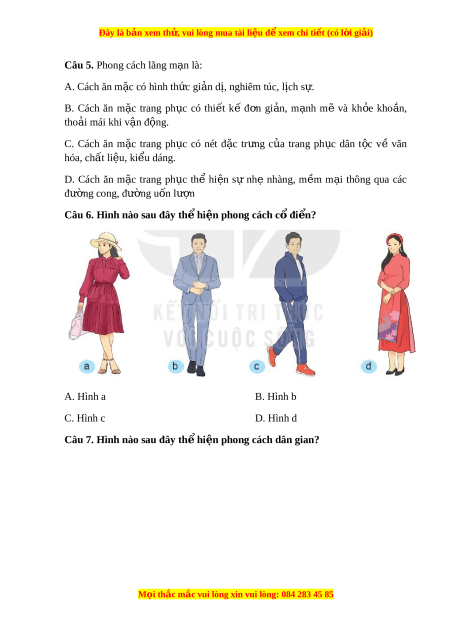 Đây là bản xem thử, vui lòng mua tài liệu để xem chi tiết (có lời giải)

**Câu 5.** Phong cách lãng mạn là:

A. Cách ăn mặc có hình thức giản dị, nghiêm túc, lịch sự.

B. Cách ăn mặc trang phục có thiết kế đơn giản, mạnh mẽ và khỏe khoắn, thoải mái khi vận động.

C. Cách ăn mặc trang phục có nét đặc trưng của trang phục dân tộc về văn hóa, chất liệu, kiểu dáng.

D. Cách ăn mặc trang phục thể hiện sự nhẹ nhàng, mềm mại thông qua các đường cong, đường uốn lượn

**Câu 6. Hình nào sau đây thể hiện phong cách cổ điển?**

KẾT NỐI TRI THỨC VỚI CUỘC SỐNG

a b c d

A. Hình a

B. Hình b

C. Hình c

D. Hình d

**Câu 7. Hình nào sau đây thể hiện phong cách dân gian?**

Mọi thắc mắc vui lòng xin vui lòng: 084 283 45 85